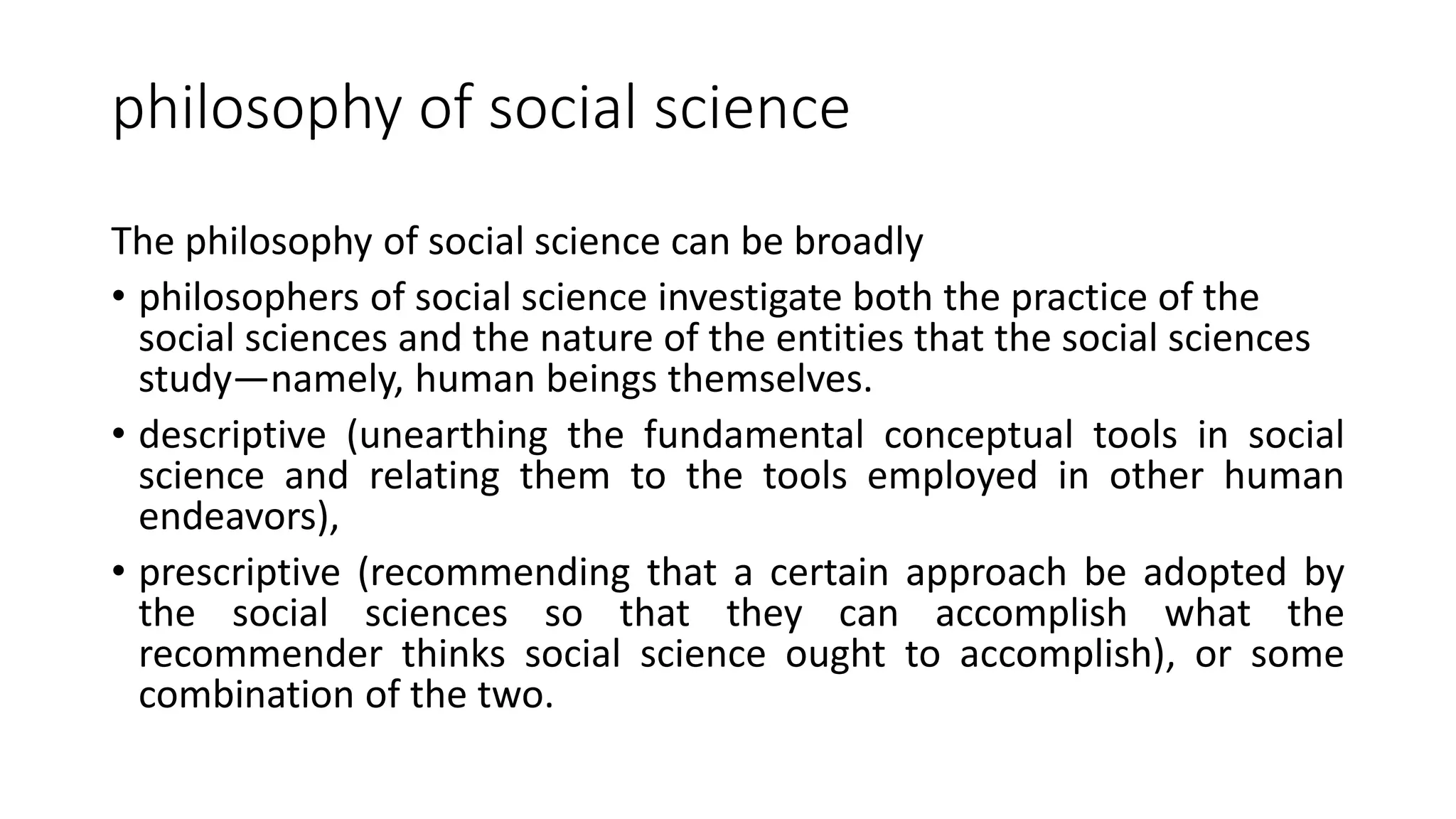 philosophy of social science

The philosophy of social science can be broadly

• philosophers of social science investigate both the practice of the social sciences and the nature of the entities that the social sciences study—namely, human beings themselves.

• descriptive (unearthing the fundamental conceptual tools in social science and relating them to the tools employed in other human endeavors),

• prescriptive (recommending that a certain approach be adopted by the social sciences so that they can accomplish what the recommender thinks social science ought to accomplish), or some combination of the two.